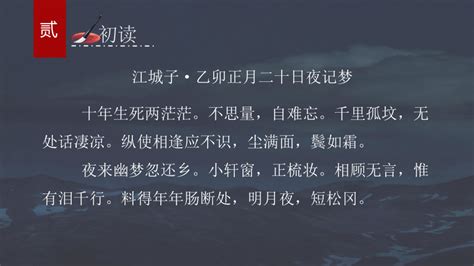 贰

初读

江城子·乙卯正月二十日夜记梦

十年生死两茫茫。不思量，自难忘。千里孤坟，无处话凄凉。纵使相逢应不识，尘满面，鬓如霜。

夜来幽梦忽还乡。小轩窗，正梳妆。相顾无言，惟有泪千行。料得年年肠断处，明月夜，短松冈。